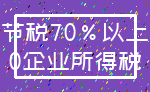 节税70％以上
0企业所得税